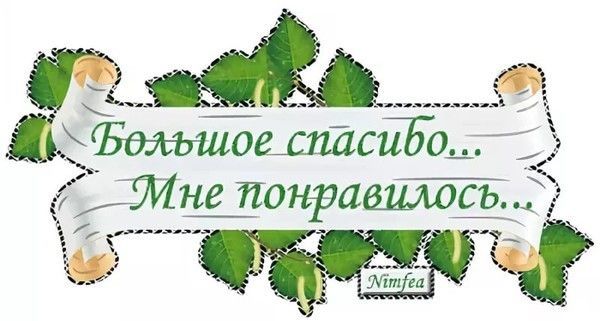 Большое спасибо...
Мне понравилось...

Nimfea